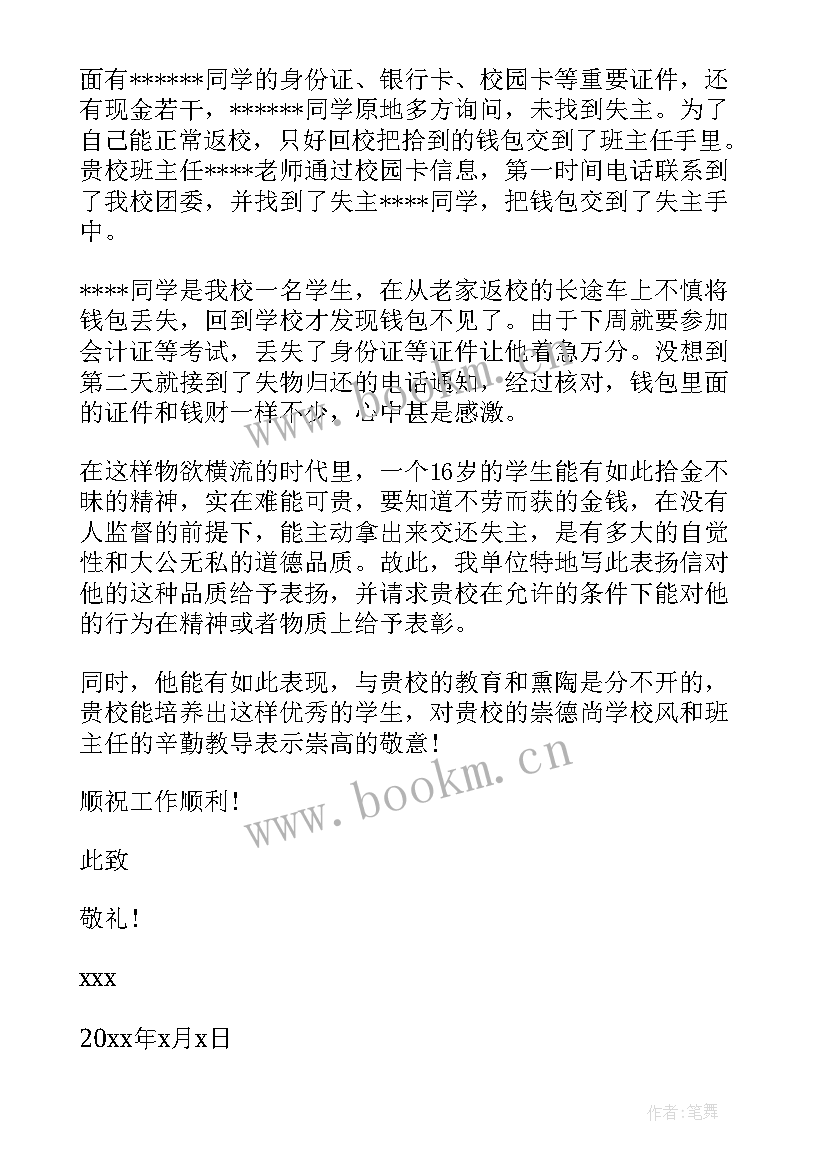 面有******同学的身份证、银行卡、校园卡等重要证件，还有现金若干，******同学原地多方询问，未找到失主。为了自己能正常返校，只好回校把拾到的钱包交到了班主任手里。贵校班主任****老师通过校园卡信息，第一时间电话联系到了我校团委，并找到了失主****同学，把钱包交到了失主手中。

****同学是我校一名学生，在从老家返校的长途车上不慎将钱包丢失，回到学校才发现钱包不见了。由于下周就要参加会计证等考试，丢失了身份证等证件让他着急万分。没想到第二天就接到了失物归还的电话通知，经过核对，钱包里面的证件和钱财一样不少，心中甚是感激。

在这样物欲横流的时代里，一个16岁的学生能有如此拾金不昧的精神，实在难能可贵，要知道不劳而获的金钱，在没有人监督的前提下，能主动拿出来交还失主，是有多大的自觉性和大公无私的道德品质。故此，我单位特地写此表扬信对他的这种品质给予表扬，并请求贵校在允许的条件下能对他的行为在精神或者物质上给予表彰。

同时，他能有如此表现，与贵校的教育和熏陶是分不开的，贵校能培养出这样优秀的学生，对贵校的崇德尚学校风和班主任的辛勤教导表示崇高的敬意！

顺祝工作顺利！

此致

敬礼！

xxx

20xx年x月x日

www.bookm.cn

作者:笔舞